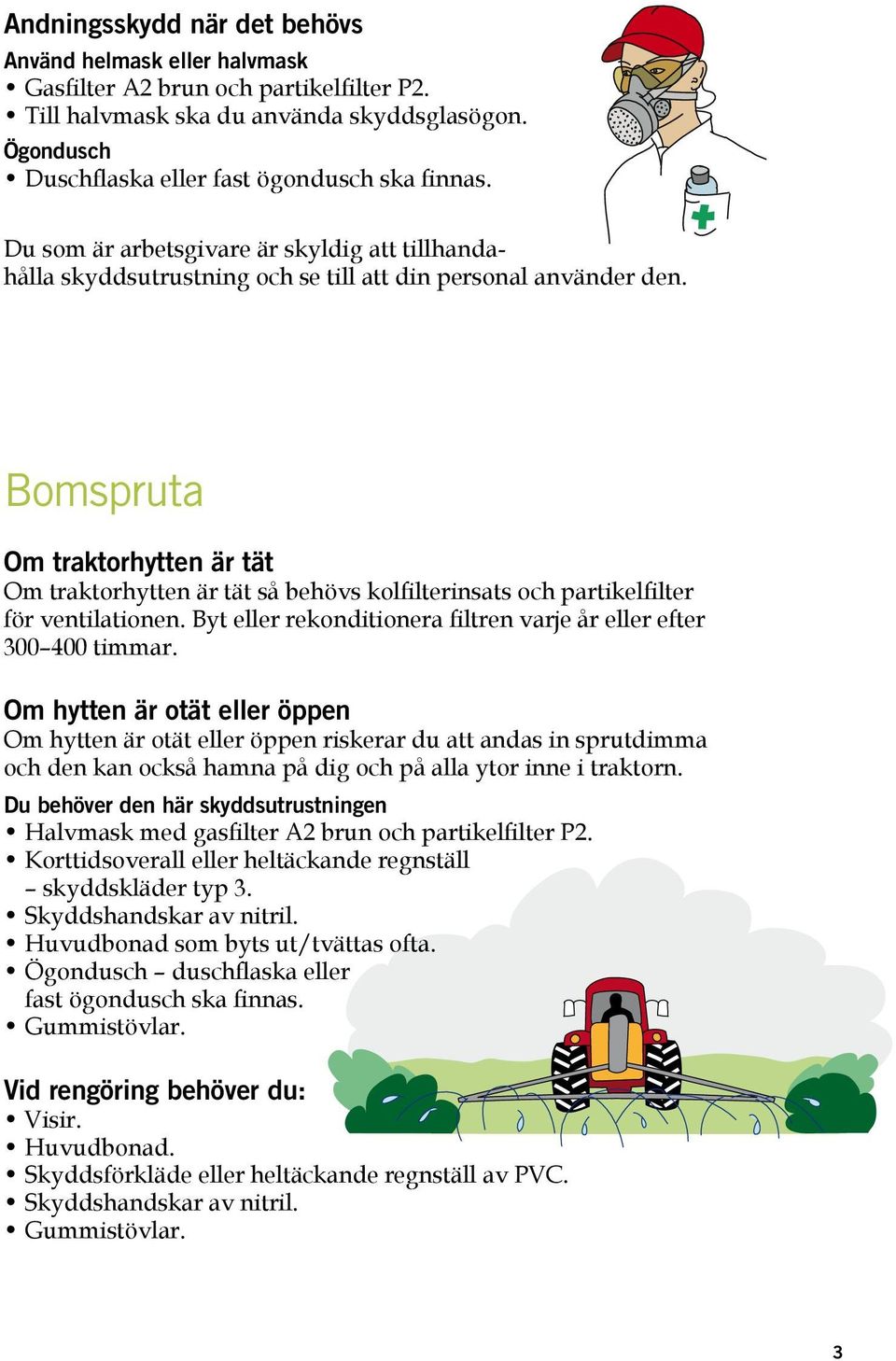 Andningsskydd när det behövs
Använd helmask eller halvmask
• Gasfilter A2 brun och partikelfilter P2.
• Till halvmask ska du använda skyddsglasögon.
Ögondusch
• Duschflaska eller fast ögondusch ska finnas.

Du som är arbetsgivare är skyldig att tillhandahålla skyddsutrustning och se till att din personal använder den.

Bomspruta

Om traktorhytten är tät
Om traktorhytten är tät så behövs kolfilterinsats och partikelfilter för ventilationen. Byt eller rekonditionera filtren varje år eller efter 300–400 timmar.

Om hytten är otät eller öppen
Om hytten är otät eller öppen riskerar du att andas in sprutdimma och den kan också hamna på dig och på alla ytor inne i traktorn.
Du behöver den här skyddsutrustningen
• Halvmask med gasfilter A2 brun och partikelfilter P2.
• Korttidsoverall eller heltäckande regnställ – skyddskläder typ 3.
• Skyddshandskar av nitril.
• Huvudbonad som byts ut/tvättas ofta.
• Ögondusch – duschflaska eller fast ögondusch ska finnas.
• Gummistövlar.

Vid rengöring behöver du:
• Visir.
• Huvudbonad.
• Skyddsförkläde eller heltäckande regnställ av PVC.
• Skyddshandskar av nitril.
• Gummistövlar.

3